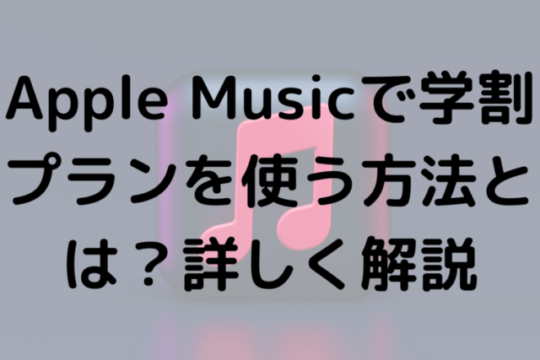 Apple Musicで学割プランを使う方法とは？詳しく解説